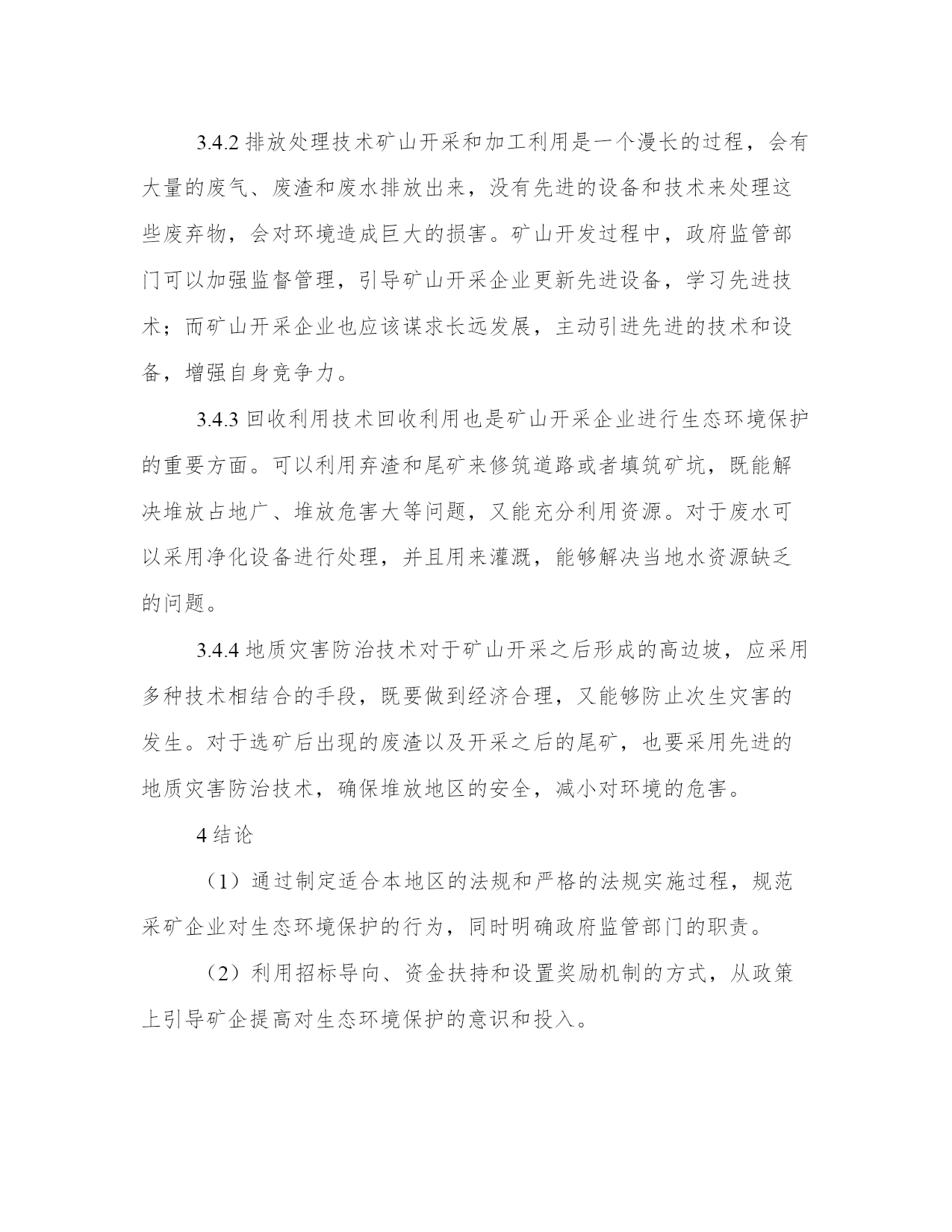 3.4.2 排放处理技术矿山开采和加工利用是一个漫长的过程，会有大量的废气、废渣和废水排放出来，没有先进的设备和技术来处理这些废弃物，会对环境造成巨大的损害。矿山开发过程中，政府监管部门可以加强监督管理，引导矿山开采企业更新先进设备，学习先进技术；而矿山开采企业也应该谋求长远发展，主动引进先进的技术和设备，增强自身竞争力。

3.4.3 回收利用技术回收利用也是矿山开采企业进行生态环境保护的重要方面。可以利用弃渣和尾矿来修筑道路或者填筑矿坑，既能解决堆放占地广、堆放危害大等问题，又能充分利用资源。对于废水可以采用净化设备进行处理，并且用来灌溉，能够解决当地水资源缺乏的问题。

3.4.4 地质灾害防治技术对于矿山开采之后形成的高边坡，应采用多种技术相结合的手段，既要做到经济合理，又能够防止次生灾害的发生。对于选矿后出现的废渣以及开采之后的尾矿，也要采用先进的地质灾害防治技术，确保堆放地区的安全，减小对环境的危害。

4 结论

（1）通过制定适合本地区的法规和严格的法规实施过程，规范采矿企业对生态环境保护的行为，同时明确政府监管部门的职责。

（2）利用招标导向、资金扶持和设置奖励机制的方式，从政策上引导矿企提高对生态环境保护的意识和投入。